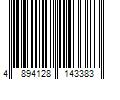 4 894128 143383